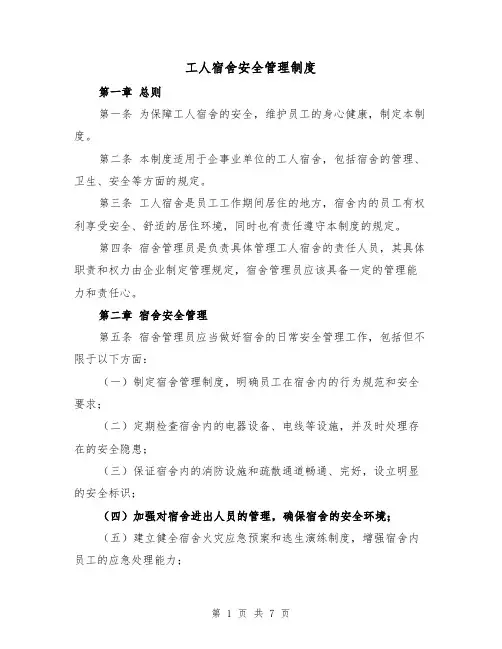 工人宿舍安全管理制度

第一章 总则

第一条 为保障工人宿舍的安全，维护员工的身心健康，制定本制度。

第二条 本制度适用于企事业单位的工人宿舍，包括宿舍的管理、卫生、安全等方面的规定。

第三条 工人宿舍是员工工作期间居住的地方，宿舍内的员工有权利享受安全、舒适的居住环境，同时也有责任遵守本制度的规定。

第四条 宿舍管理员是负责具体管理工人宿舍的责任人员，其具体职责和权力由企业制定管理规定，宿舍管理员应该具备一定的管理能力和责任心。

第二章 宿舍安全管理

第五条 宿舍管理员应当做好宿舍的日常安全管理工作，包括但不限于以下方面：

（一）制定宿舍管理制度，明确员工在宿舍内的行为规范和安全要求；

（二）定期检查宿舍内的电器设备、电线等设施，并及时处理存在的安全隐患；

（三）保证宿舍内的消防设施和疏散通道畅通、完好，设立明显的安全标识；

（四）加强对宿舍进出人员的管理，确保宿舍的安全环境；

（五）建立健全宿舍火灾应急预案和逃生演练制度，增强宿舍内员工的应急处理能力；

第 1 页 共 7 页